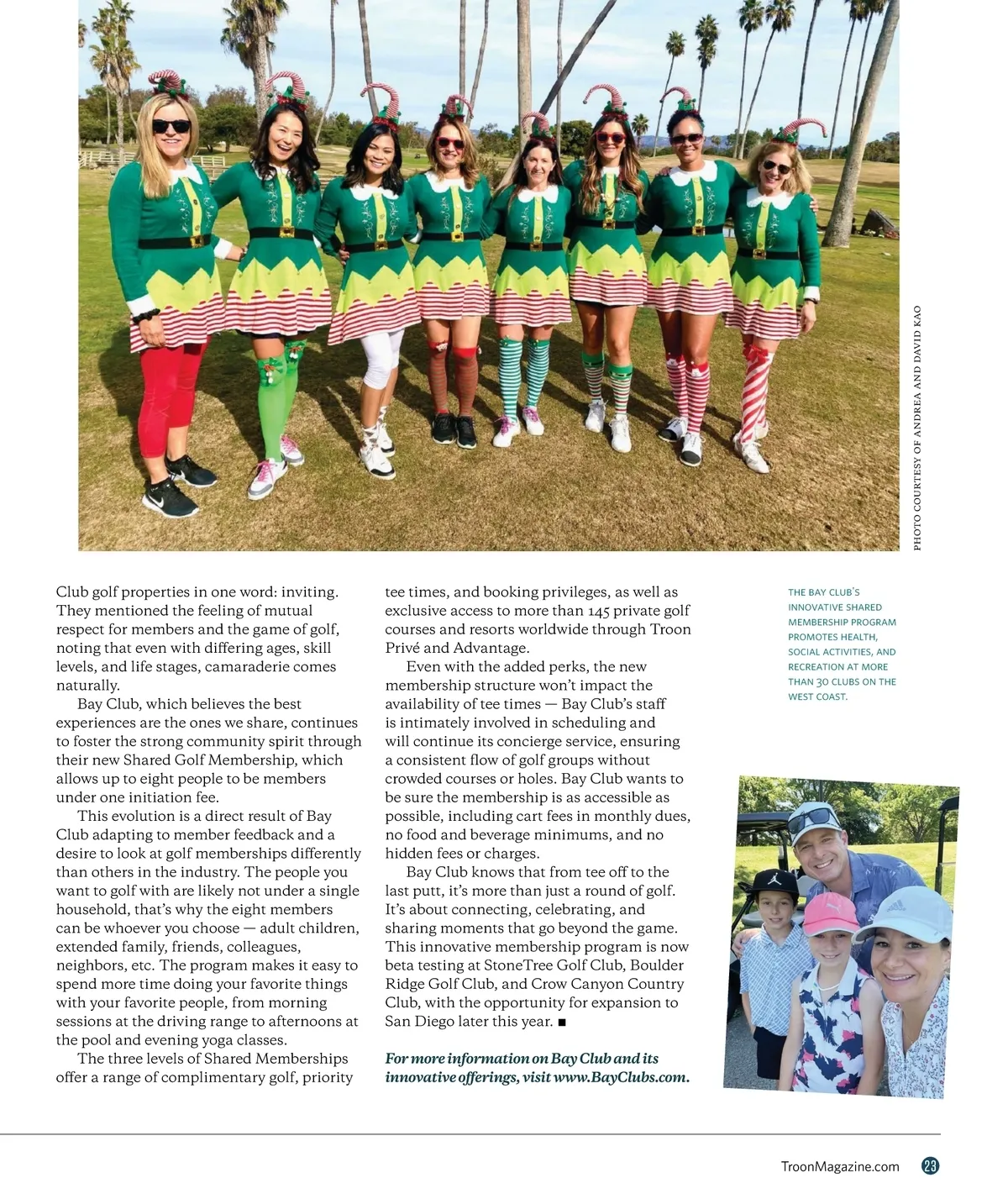 PHOTO COURTESY OF ANDREA AND DAVID KAO

Club golf properties in one word: inviting. They mentioned the feeling of mutual respect for members and the game of golf, noting that even with differing ages, skill levels, and life stages, camaraderie comes naturally.

Bay Club, which believes the best experiences are the ones we share, continues to foster the strong community spirit through their new Shared Golf Membership, which allows up to eight people to be members under one initiation fee.

This evolution is a direct result of Bay Club adapting to member feedback and a desire to look at golf memberships differently than others in the industry. The people you want to golf with are likely not under a single household, that's why the eight members can be whoever you choose — adult children, extended family, friends, colleagues, neighbors, etc. The program makes it easy to spend more time doing your favorite things with your favorite people, from morning sessions at the driving range to afternoons at the pool and evening yoga classes.

The three levels of Shared Memberships offer a range of complimentary golf, priority tee times, and booking privileges, as well as exclusive access to more than 145 private golf courses and resorts worldwide through Troon Privé and Advantage.

Even with the added perks, the new membership structure won't impact the availability of tee times — Bay Club's staff is intimately involved in scheduling and will continue its concierge service, ensuring a consistent flow of golf groups without crowded courses or holes. Bay Club wants to be sure the membership is as accessible as possible, including cart fees in monthly dues, no food and beverage minimums, and no hidden fees or charges.

Bay Club knows that from tee off to the last putt, it's more than just a round of golf. It's about connecting, celebrating, and sharing moments that go beyond the game. This innovative membership program is now beta testing at StoneTree Golf Club, Boulder Ridge Golf Club, and Crow Canyon Country Club, with the opportunity for expansion to San Diego later this year. ■

For more information on Bay Club and its innovative offerings, visit www.BayClubs.com.

THE BAY CLUB'S INNOVATIVE SHARED MEMBERSHIP PROGRAM PROMOTES HEALTH, SOCIAL ACTIVITIES, AND RECREATION AT MORE THAN 30 CLUBS ON THE WEST COAST.

TroonMagazine.com 23